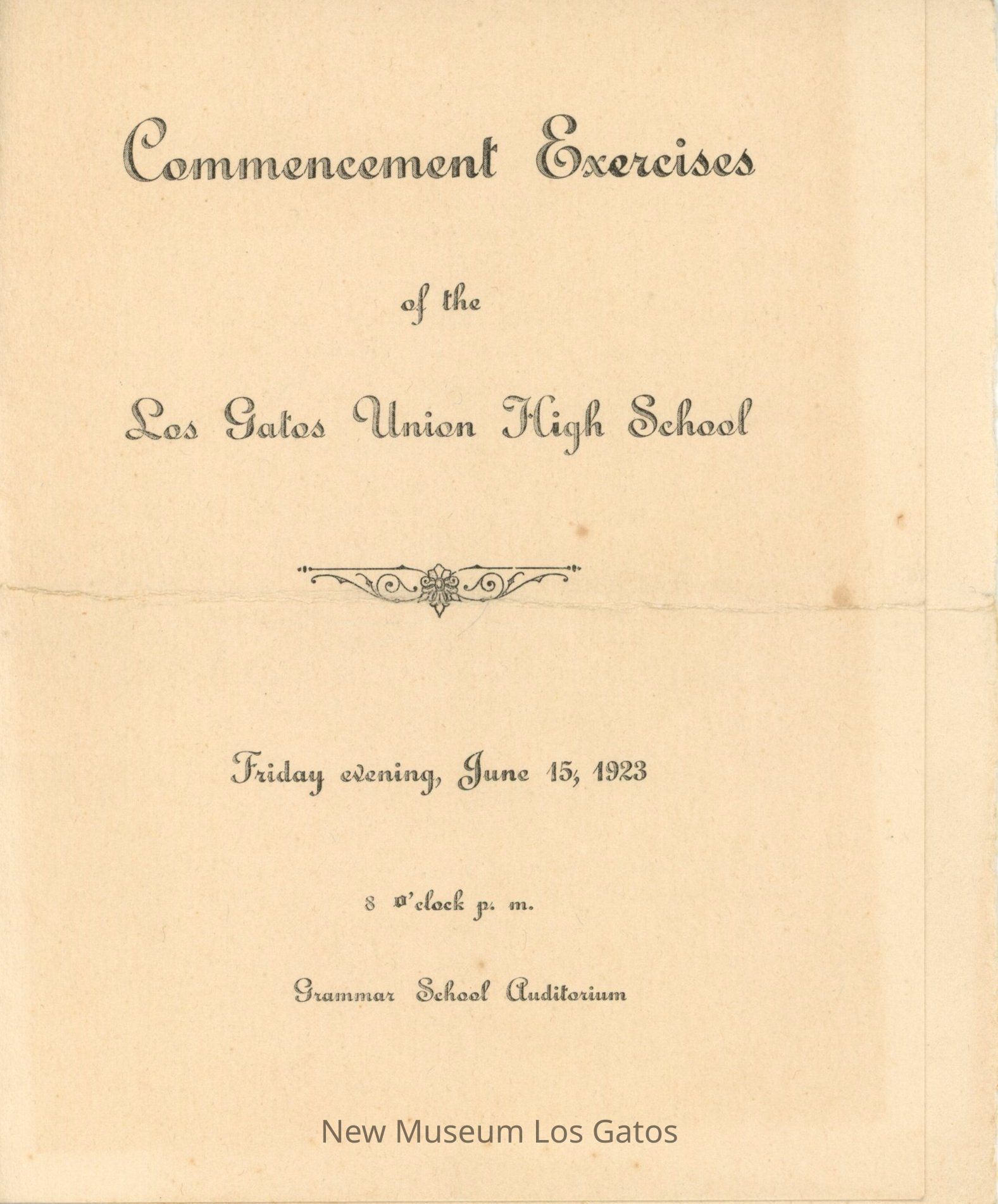 Commencement Exercises

of the

Los Gatos Union High School

Friday evening, June 15, 1923

8 o'clock p. m.

Grammar School Auditorium

New Museum Los Gatos